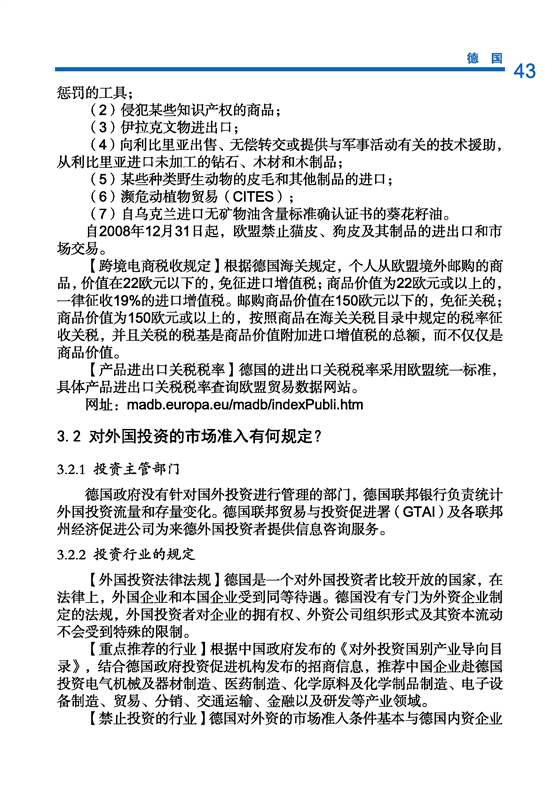 德 国

43

惩罚的工具；

（2）侵犯某些知识产权的商品；

（3）伊拉克文物进出口；

（4）向利比里亚出售、无偿转交或提供与军事活动有关的技术援助，从利比里亚进口未加工的钻石、木材和木制品；

（5）某些种类野生动物的皮毛和其他制品的进口；

（6）濒危动植物贸易（CITES）；

（7）自乌克兰进口无矿物油含量标准确认证书的葵花籽油。

自2008年12月31日起，欧盟禁止猫皮、狗皮及其制品的进出口和市场交易。

【跨境电商税收规定】根据德国海关规定，个人从欧盟境外邮购的商品，价值在22欧元以下的，免征进口增值税；商品价值为22欧元或以上的，一律征收19%的进口增值税。邮购商品价值在150欧元以下的，免征关税；商品价值为150欧元或以上的，按照商品在海关关税目录中规定的税率征收关税，并且关税的税基是商品价值附加进口增值税的总额，而不仅仅是商品价值。

【产品进出口关税税率】德国的进出口关税税率采用欧盟统一标准，具体产品进出口关税税率查询欧盟贸易数据网站。

网址：madb.europa.eu/madb/indexPubli.htm

3.2 对外国投资的市场准入有何规定？

3.2.1 投资主管部门

德国政府没有针对国外投资进行管理的部门，德国联邦银行负责统计外国投资流量和存量变化。德国联邦贸易与投资促进署（GTAI）及各联邦州经济促进公司为来德外国投资者提供信息咨询服务。

3.2.2 投资行业的规定

【外国投资法律法规】德国是一个对外国投资者比较开放的国家，在法律上，外国企业和本国企业受到同等待遇。德国没有专门为外资企业制定的法规，外国投资者对企业的拥有权、外资公司组织形式及其资本流动不会受到特殊的限制。

【重点推荐的行业】根据中国政府发布的《对外投资国别产业导向目录》，结合德国政府投资促进机构发布的招商信息，推荐中国企业赴德国投资电气机械及器材制造、医药制造、化学原料及化学制品制造、电子设备制造、贸易、分销、交通运输、金融以及研发等产业领域。

【禁止投资的行业】德国对外资的市场准入条件基本与德国内资企业